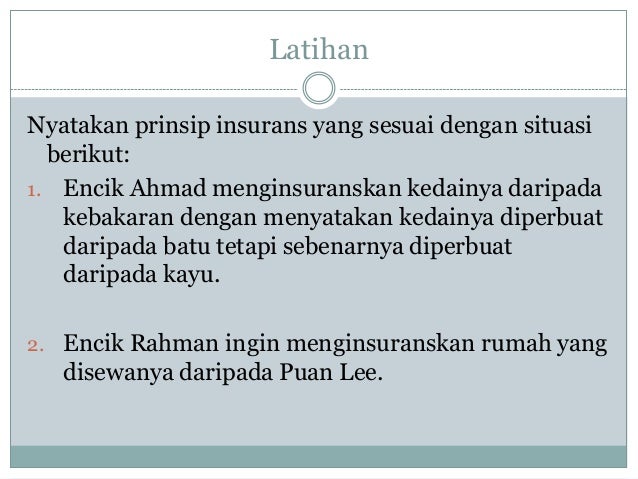 Latihan

Nyatakan prinsip insurans yang sesuai dengan situasi berikut:

1. Encik Ahmad menginsuranskan kedainya daripada kebakaran dengan menyatakan kedainya diperbuat daripada batu tetapi sebenarnya diperbuat daripada kayu.

2. Encik Rahman ingin menginsuranskan rumah yang disewanya daripada Puan Lee.